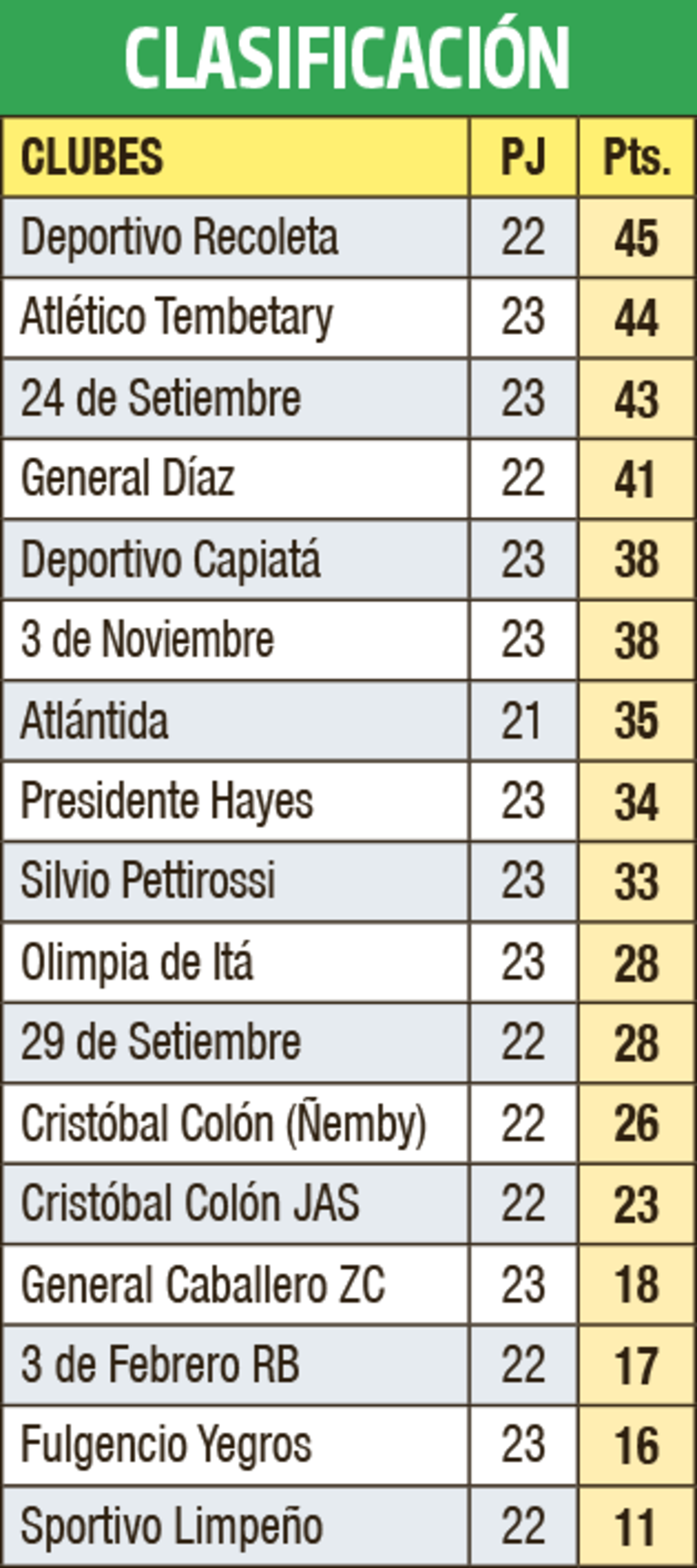 CLASIFICACIÓN

| CLUBES | PJ | Pts. |
|---|---|---|
| Deportivo Recoleta | 22 | 45 |
| Atlético Tembetary | 23 | 44 |
| 24 de Setiembre | 23 | 43 |
| General Díaz | 22 | 41 |
| Deportivo Capiatá | 23 | 38 |
| 3 de Noviembre | 23 | 38 |
| Atlántida | 21 | 35 |
| Presidente Hayes | 23 | 34 |
| Silvio Pettirossi | 23 | 33 |
| Olimpia de Itá | 23 | 28 |
| 29 de Setiembre | 22 | 28 |
| Cristóbal Colón (Ñemby) | 22 | 26 |
| Cristóbal Colón JAS | 22 | 23 |
| General Caballero ZC | 23 | 18 |
| 3 de Febrero RB | 22 | 17 |
| Fulgencio Yegros | 23 | 16 |
| Sportivo Limpeño | 22 | 11 |